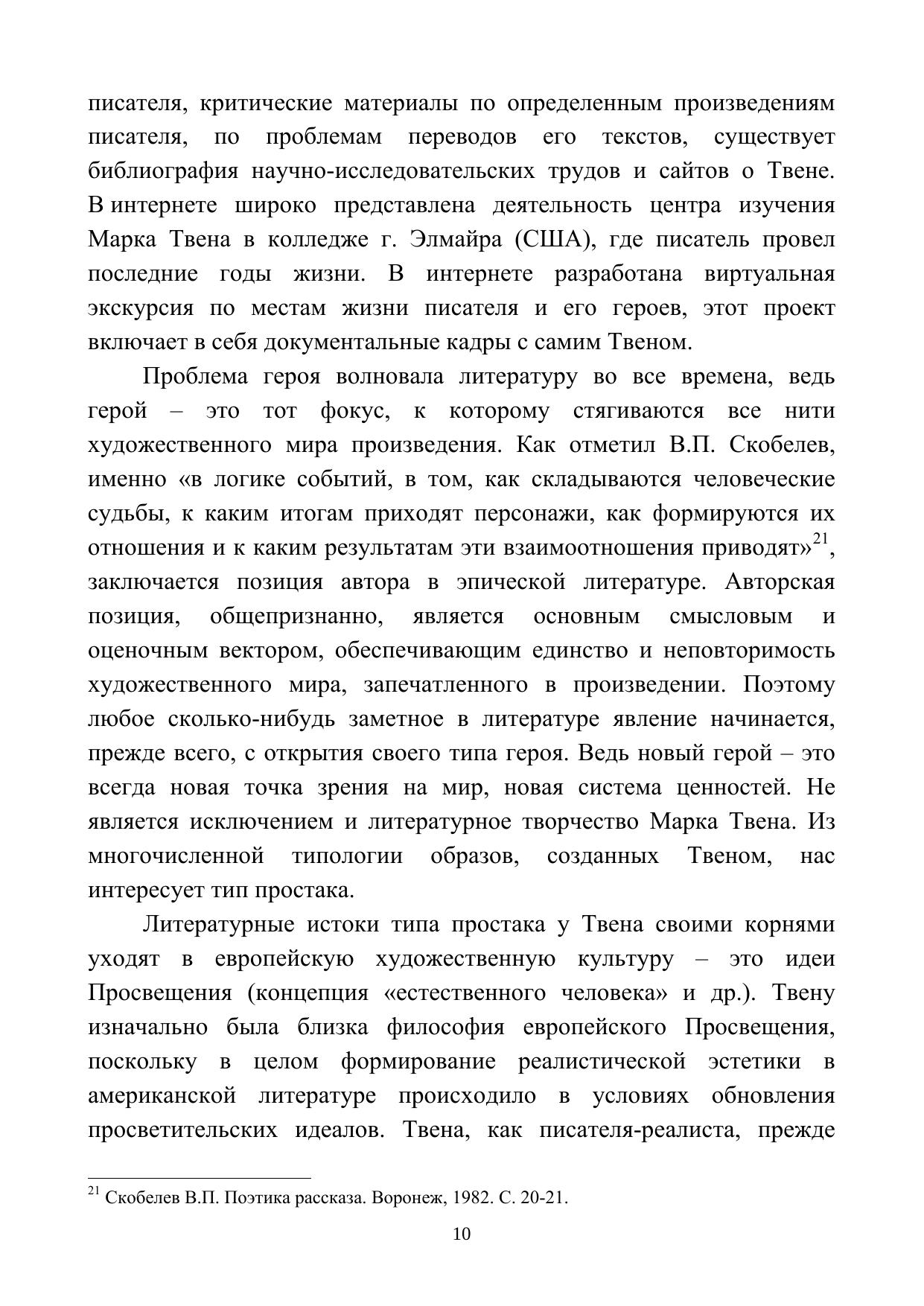 писателя, критические материалы по определенным произведениям писателя, по проблемам переводов его текстов, существует библиография научно-исследовательских трудов и сайтов о Твене. В интернете широко представлена деятельность центра изучения Марка Твена в колледже г. Элмайра (США), где писатель провел последние годы жизни. В интернете разработана виртуальная экскурсия по местам жизни писателя и его героев, этот проект включает в себя документальные кадры с самим Твеном.

Проблема героя волновала литературу во все времена, ведь герой – это тот фокус, к которому стягиваются все нити художественного мира произведения. Как отметил В.П. Скобелев, именно «в логике событий, в том, как складываются человеческие судьбы, к каким итогам приходят персонажи, как формируются их отношения и к каким результатам эти взаимоотношения приводят»$^{21}$, заключается позиция автора в эпической литературе. Авторская позиция, общепризнанно, является основным смысловым и оценочным вектором, обеспечивающим единство и неповторимость художественного мира, запечатленного в произведении. Поэтому любое сколько-нибудь заметное в литературе явление начинается, прежде всего, с открытия своего типа героя. Ведь новый герой – это всегда новая точка зрения на мир, новая система ценностей. Не является исключением и литературное творчество Марка Твена. Из многочисленной типологии образов, созданных Твеном, нас интересует тип простака.

Литературные истоки типа простака у Твена своими корнями уходят в европейскую художественную культуру – это идеи Просвещения (концепция «естественного человека» и др.). Твену изначально была близка философия европейского Просвещения, поскольку в целом формирование реалистической эстетики в американской литературе происходило в условиях обновления просветительских идеалов. Твена, как писателя-реалиста, прежде

$^{21}$ Скобелев В.П. Поэтика рассказа. Воронеж, 1982. С. 20-21.

10